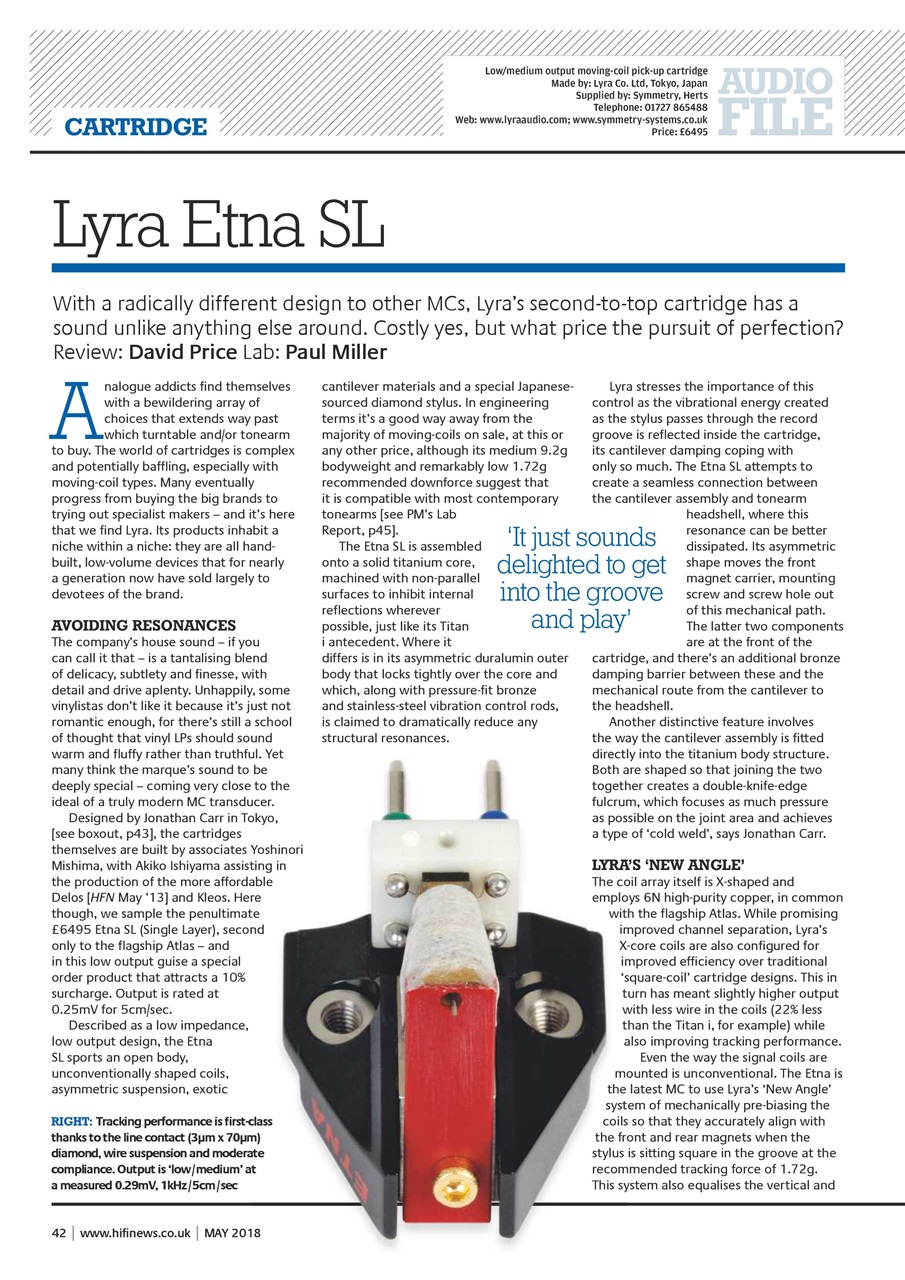 CARTRIDGE

Low/medium output moving-coil pick-up cartridge
Made by: Lyra Co. Ltd, Tokyo, Japan
Supplied by: Symmetry, Herts
Telephone: 01727 865488
Web: www.lyraaudio.com; www.symmetry-systems.co.uk
Price: £6495

AUDIO FILE

Lyra Etna SL

With a radically different design to other MCs, Lyra's second-to-top cartridge has a sound unlike anything else around. Costly yes, but what price the pursuit of perfection? Review: David Price Lab: Paul Miller

Analogue addicts find themselves with a bewildering array of choices that extends way past which turntable and/or tonearm to buy. The world of cartridges is complex and potentially baffling, especially with moving-coil types. Many eventually progress from buying the big brands to trying out specialist makers – and it's here that we find Lyra. Its products inhabit a niche within a niche: they are all hand-built, low-volume devices that for nearly a generation now have sold largely to devotees of the brand.

AVOIDING RESONANCES
The company's house sound – if you can call it that – is a tantalising blend of delicacy, subtlety and finesse, with detail and drive aplenty. Unhappily, some vinylistas don't like it because it's just not romantic enough, for there's still a school of thought that vinyl LPs should sound warm and fluffy rather than truthful. Yet many think the marque's sound to be deeply special – coming very close to the ideal of a truly modern MC transducer.

Designed by Jonathan Carr in Tokyo, [see boxout, p43], the cartridges themselves are built by associates Yoshinori Mishima, with Akiko Ishiyama assisting in the production of the more affordable Delos [HFN May '13] and Kleos. Here though, we sample the penultimate £6495 Etna SL (Single Layer), second only to the flagship Atlas – and in this low output guise a special order product that attracts a 10% surcharge. Output is rated at 0.25mV for 5cm/sec.

Described as a low impedance, low output design, the Etna SL sports an open body, unconventionally shaped coils, asymmetric suspension, exotic cantilever materials and a special Japanese-sourced diamond stylus. In engineering terms it's a good way away from the majority of moving-coils on sale, at this or any other price, although its medium 9.2g bodyweight and remarkably low 1.72g recommended downforce suggest that it is compatible with most contemporary tonearms [see PM's Lab Report, p45].

The Etna SL is assembled onto a solid titanium core, machined with non-parallel surfaces to inhibit internal reflections wherever possible, just like its Titan i antecedent. Where it differs is in its asymmetric duralumin outer body that locks tightly over the core and which, along with pressure-fit bronze and stainless-steel vibration control rods, is claimed to dramatically reduce any structural resonances.

'It just sounds delighted to get into the groove and play'

Lyra stresses the importance of this control as the vibrational energy created as the stylus passes through the record groove is reflected inside the cartridge, its cantilever damping coping with only so much. The Etna SL attempts to create a seamless connection between the cantilever assembly and tonearm headshell, where this resonance can be better dissipated. Its asymmetric shape moves the front magnet carrier, mounting screw and screw hole out of this mechanical path. The latter two components are at the front of the cartridge, and there's an additional bronze damping barrier between these and the mechanical route from the cantilever to the headshell.

Another distinctive feature involves the way the cantilever assembly is fitted directly into the titanium body structure. Both are shaped so that joining the two together creates a double-knife-edge fulcrum, which focuses as much pressure as possible on the joint area and achieves a type of 'cold weld', says Jonathan Carr.

LYRA'S 'NEW ANGLE'
The coil array itself is X-shaped and employs 6N high-purity copper, in common with the flagship Atlas. While promising improved channel separation, Lyra's X-core coils are also configured for improved efficiency over traditional 'square-coil' cartridge designs. This in turn has meant slightly higher output with less wire in the coils (22% less than the Titan i, for example) while also improving tracking performance.

Even the way the signal coils are mounted is unconventional. The Etna is the latest MC to use Lyra's 'New Angle' system of mechanically pre-biasing the coils so that they accurately align with the front and rear magnets when the stylus is sitting square in the groove at the recommended tracking force of 1.72g. This system also equalises the vertical and

RIGHT: Tracking performance is first-class thanks to the line contact (3μm x 70μm) diamond, wire suspension and moderate compliance. Output is 'low/medium' at a measured 0.29mV, 1kHz/5cm/sec

42 | www.hifinews.co.uk | MAY 2018